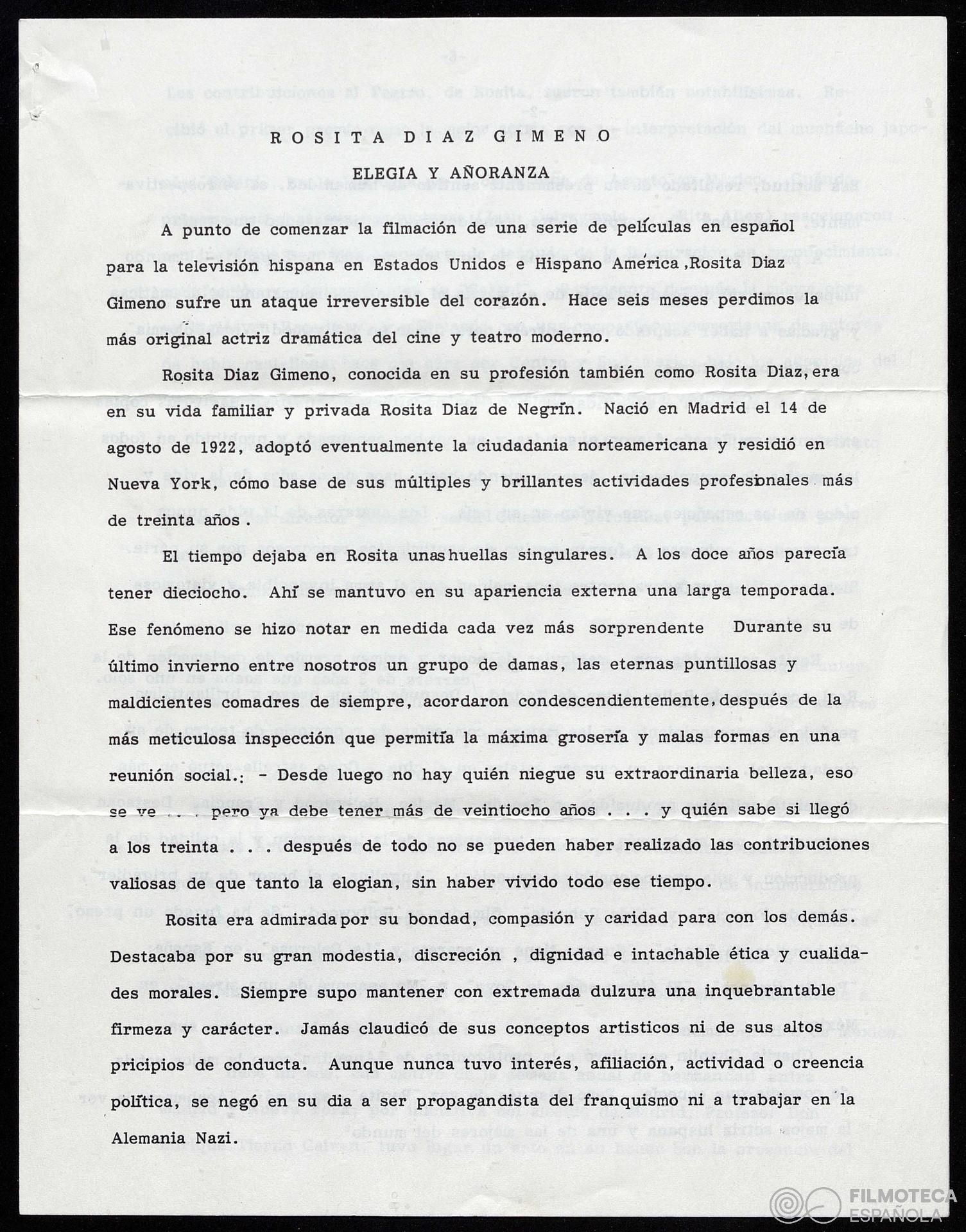 ROSITA DIAZ GIMENO

ELEGIA Y AÑORANZA

A punto de comenzar la filmación de una serie de películas en español para la televisión hispana en Estados Unidos e Hispano América ,Rosita Diaz Gimeno sufre un ataque irreversible del corazón. Hace seis meses perdimos la más original actriz dramática del cine y teatro moderno.

Rosita Diaz Gimeno, conocida en su profesión también como Rosita Diaz, era en su vida familiar y privada Rosita Diaz de Negrín. Nació en Madrid el 14 de agosto de 1922, adoptó eventualmente la ciudadania norteamericana y residió en Nueva York, cómo base de sus múltiples y brillantes actividades profesionales más de treinta años .

El tiempo dejaba en Rosita unas huellas singulares. A los doce años parecía tener dieciocho. Ahí se mantuvo en su apariencia externa una larga temporada. Ese fenómeno se hizo notar en medida cada vez más sorprendente Durante su último invierno entre nosotros un grupo de damas, las eternas puntillosas y maldicientes comadres de siempre, acordaron condescendientemente, después de la más meticulosa inspección que permitía la máxima grosería y malas formas en una reunión social.: - Desde luego no hay quién niegue su extraordinaria belleza, eso se ve . . . pero ya debe tener más de veintiocho años . . . y quién sabe si llegó a los treinta . . . después de todo no se pueden haber realizado las contribuciones valiosas de que tanto la elogian, sin haber vivido todo ese tiempo.

Rosita era admirada por su bondad, compasión y caridad para con los demás. Destacaba por su gran modestia, discreción , dignidad e intachable ética y cualidades morales. Siempre supo mantener con extremada dulzura una inquebrantable firmeza y carácter. Jamás claudicó de sus conceptos artisticos ni de sus altos pricipios de conducta. Aunque nunca tuvo interés, afiliación, actividad o creencia política, se negó en su dia a ser propagandista del franquismo ni a trabajar en la Alemania Nazi.

FILMOTECA ESPAÑOLA